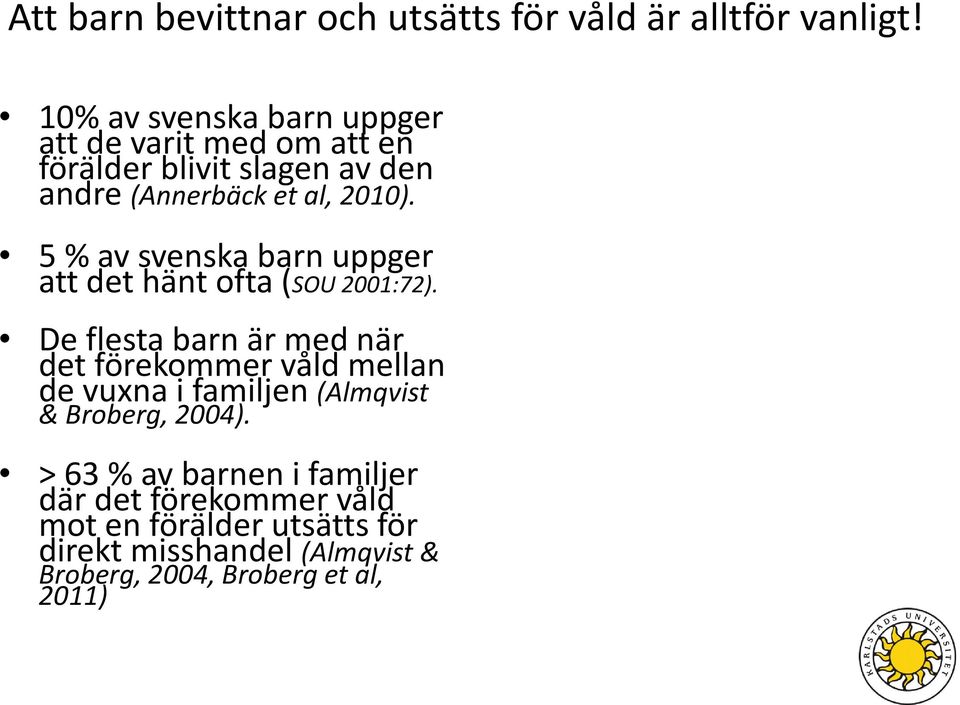 Att barn bevittnar och utsätts för våld är alltför vanligt!

• 10% av svenska barn uppger att de varit med om att en förälder blivit slagen av den andre (Annerbäck et al, 2010).

• 5 % av svenska barn uppger att det hänt ofta (SOU 2001:72).

• De flesta barn är med när det förekommer våld mellan de vuxna i familjen (Almqvist & Broberg, 2004).

• > 63 % av barnen i familjer där det förekommer våld mot en förälder utsätts för direkt misshandel (Almqvist & Broberg, 2004, Broberg et al, 2011)

KARLSTADS UNIVERSITET